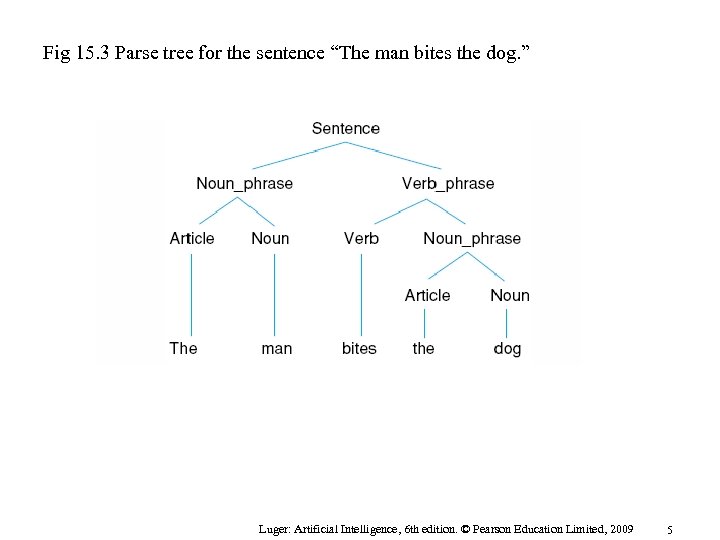 Fig 15.3 Parse tree for the sentence “The man bites the dog.”

Sentence

Noun_phrase

Verb_phrase

Article

Noun

Verb

Noun_phrase

Article

Noun

The

man

bites

the

dog

Luger: Artificial Intelligence, 6th edition. © Pearson Education Limited, 2009

5